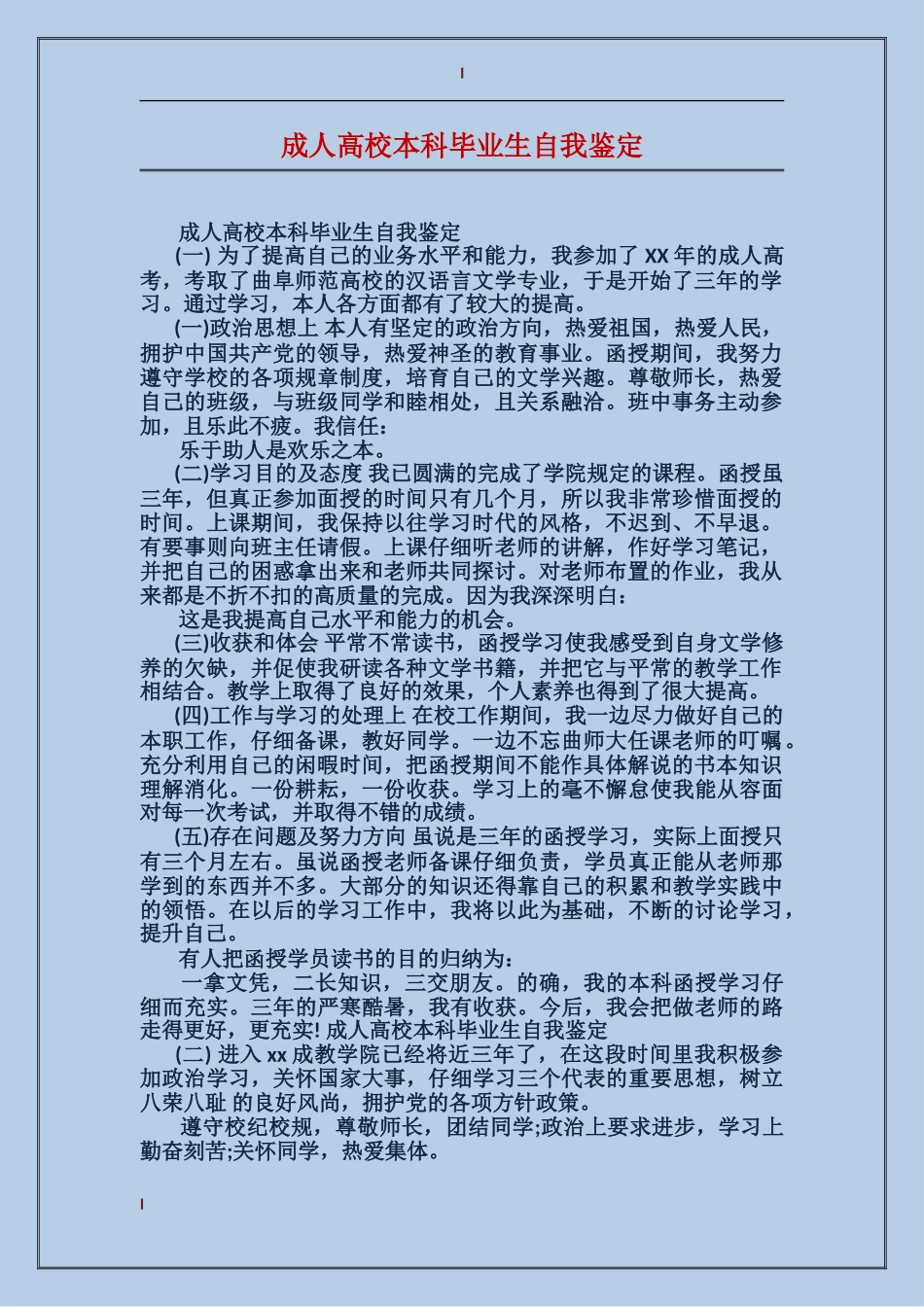 成人高校本科毕业生自我鉴定

成人高校本科毕业生自我鉴定

(一) 为了提高自己的业务水平和能力，我参加了 XX 年的成人高考，考取了曲阜师范高校的汉语言文学专业，于是开始了三年的学习。通过学习，本人各方面都有了较大的提高。

(一)政治思想上 本人有坚定的政治方向，热爱祖国，热爱人民，拥护中国共产党的领导，热爱神圣的教育事业。函授期间，我努力遵守学校的各项规章制度，培育自己的文学兴趣。尊敬师长，热爱自己的班级，与班级同学和睦相处，且关系融洽。班中事务主动参加，且乐此不疲。我信任：

乐于助人是欢乐之本。

(二)学习目的及态度 我已圆满的完成了学院规定的课程。函授虽三年，但真正参加面授的时间只有几个月，所以我非常珍惜面授的时间。上课期间，我保持以往学习时代的风格，不迟到、不早退。有要事则向班主任请假。上课仔细听老师的讲解，作好学习笔记，并把自己的困惑拿出来和老师共同探讨。对老师布置的作业，我从来都是不折不扣的高质量的完成。因为我深深明白：

这是我提高自己水平和能力的机会。

(三)收获和体会 平常不常读书，函授学习使我感受到自身文学修养的欠缺，并促使我研读各种文学书籍，并把它与平常的教学工作相结合。教学上取得了良好的效果，个人素养也得到了很大提高。

(四)工作与学习的处理上 在校工作期间，我一边尽力做好自己的本职工作，仔细备课，教好同学。一边不忘曲师大任课老师的叮嘱。充分利用自己的闲暇时间，把函授期间不能作具体解说的书本知识理解消化。一份耕耘，一份收获。学习上的毫不懈怠使我能从容面对每一次考试，并取得不错的成绩。

(五)存在问题及努力方向 虽说是三年的函授学习，实际上面授只有三个月左右。虽说函授老师备课仔细负责，学员真正能从老师那学到的东西并不多。大部分的知识还得靠自己的积累和教学实践中的领悟。在以后的学习工作中，我将以此为基础，不断的讨论学习，提升自己。

有人把函授学员读书的目的归纳为：

一拿文凭，二长知识，三交朋友。的确，我的本科函授学习仔细而充实。三年的严寒酷暑，我有收获。今后，我会把做老师的路走得更好，更充实! 成人高校本科毕业生自我鉴定

(二) 进入 xx 成教学院已经将近三年了，在这段时间里我积极参加政治学习，关怀国家大事，仔细学习三个代表的重要思想，树立八荣八耻 的良好风尚，拥护党的各项方针政策。

遵守校纪校规，尊敬师长，团结同学;政治上要求进步，学习上勤奋刻苦;关怀同学，热爱集体。